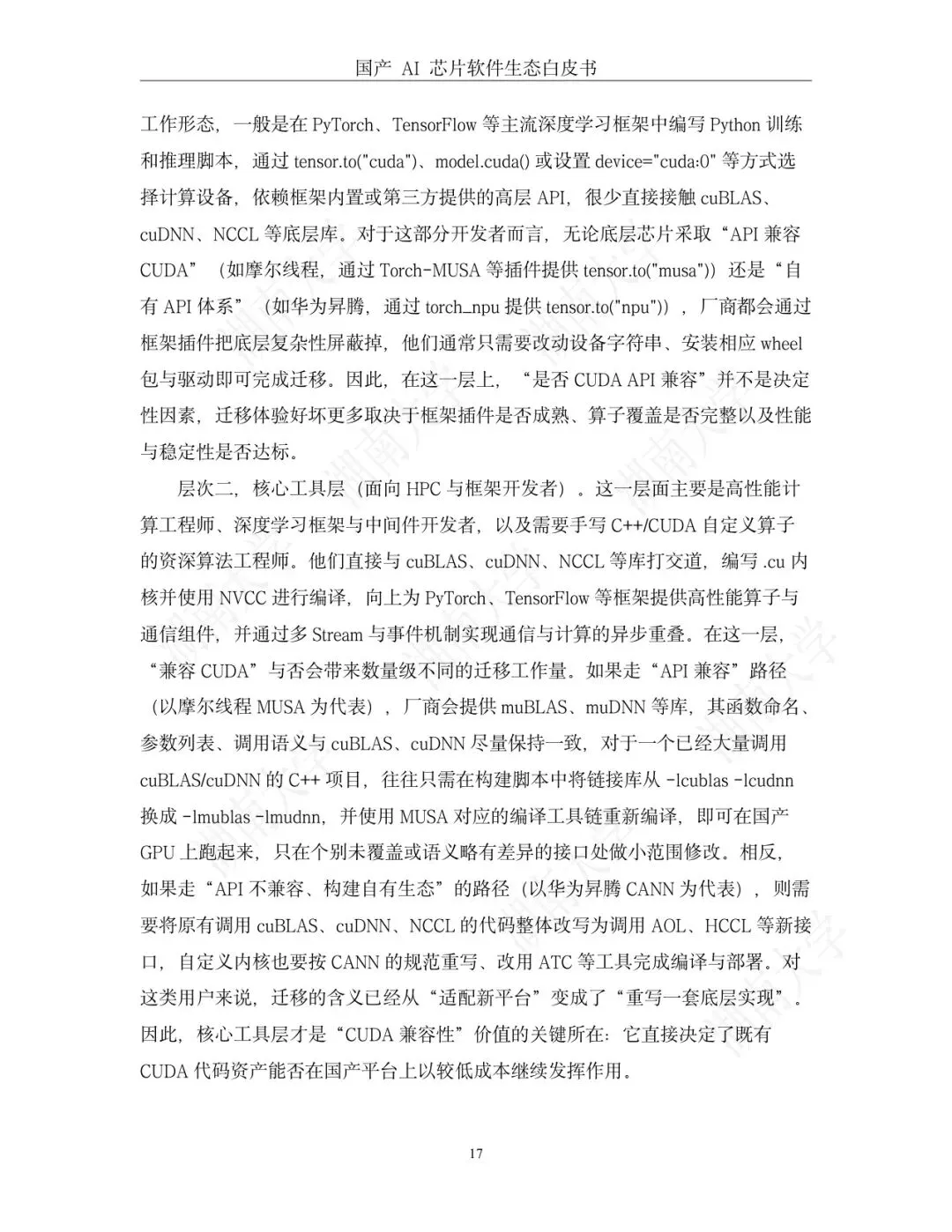 国产 AI 芯片软件生态白皮书

工作形态，一般是在 PyTorch、TensorFlow 等主流深度学习框架中编写 Python 训练和推理脚本，通过 tensor.to("cuda")、model.cuda() 或设置 device="cuda:0" 等方式选择计算设备，依赖框架内置或第三方提供的高层 API，很少直接接触 cuBLAS、cuDNN、NCCL 等底层库。对于这部分开发者而言，无论底层芯片采取“API 兼容 CUDA”（如摩尔线程，通过 Torch-MUSA 等插件提供 tensor.to("musa")）还是“自有 API 体系”（如华为昇腾，通过 torch_npu 提供 tensor.to("npu")），厂商都会通过框架插件把底层复杂性屏蔽掉，他们通常只需要改动设备字符串、安装相应 wheel 包与驱动即可完成迁移。因此，在这一层上，“是否 CUDA API 兼容”并不是决定性因素，迁移体验好坏更多取决于框架插件是否成熟、算子覆盖是否完整以及性能与稳定性是否达标。

层次二，核心工具层（面向 HPC 与框架开发者）。这一层面主要是高性能计算工程师、深度学习框架与中间件开发者，以及需要手写 C++/CUDA 自定义算子的资深算法工程师。他们直接与 cuBLAS、cuDNN、NCCL 等库打交道，编写 .cu 内核并使用 NVCC 进行编译，向上为 PyTorch、TensorFlow 等框架提供高性能算子与通信组件，并通过多 Stream 与事件机制实现通信与计算的异步重叠。在这一层，“兼容 CUDA”与否会带来数量级不同的迁移工作量。如果走“API 兼容”路径（以摩尔线程 MUSA 为代表），厂商会提供 muBLAS、muDNN 等库，其函数命名、参数列表、调用语义与 cuBLAS、cuDNN 尽量保持一致，对于一个已经大量调用 cuBLAS/cuDNN 的 C++ 项目，往往只需在构建脚本中将链接库从 -lcublas -lcudnn 换成 -lmublas -lmudnn，并使用 MUSA 对应的编译工具链重新编译，即可在国产 GPU 上跑起来，只在个别未覆盖或语义略有差异的接口处做小范围修改。相反，如果走“API 不兼容、构建自有生态”的路径（以华为昇腾 CANN 为代表），则需要将原有调用 cuBLAS、cuDNN、NCCL 的代码整体改写为调用 AOL、HCCL 等新接口，自定义内核也要按 CANN 的规范重写、改用 ATC 等工具完成编译与部署。对这类用户来说，迁移的含义已经从“适配新平台”变成了“重写一套底层实现”。因此，核心工具层才是“CUDA 兼容性”价值的关键所在：它直接决定了既有 CUDA 代码资产能否在国产平台上以较低成本继续发挥作用。

17